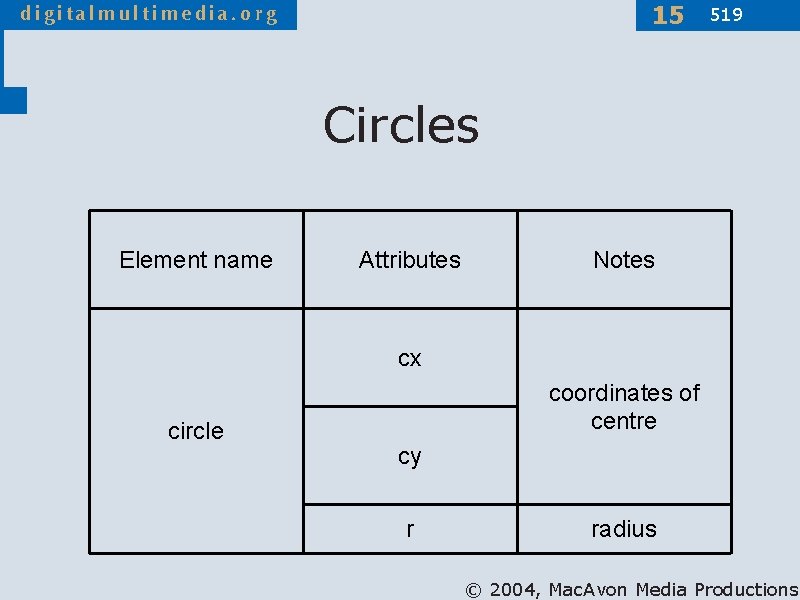 digitalmultimedia.org

15 519

Circles

| Element name | Attributes | Notes |
|---|---|---|
| circle | cx | coordinates of centre |
| | cy | |
| | r | radius |

© 2004, MacAvon Media Productions